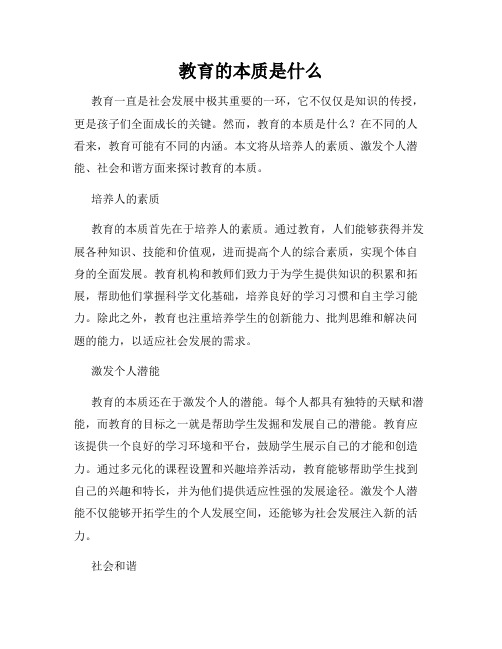 教育的本质是什么

教育一直是社会发展中极其重要的一环，它不仅仅是知识的传授，更是孩子们全面成长的关键。然而，教育的本质是什么？在不同的人看来，教育可能有不同的内涵。本文将从培养人的素质、激发个人潜能、社会和谐方面来探讨教育的本质。

培养人的素质

教育的本质首先在于培养人的素质。通过教育，人们能够获得并发展各种知识、技能和价值观，进而提高个人的综合素质，实现个体自身的全面发展。教育机构和教师们致力于为学生提供知识的积累和拓展，帮助他们掌握科学文化基础，培养良好的学习习惯和自主学习能力。除此之外，教育也注重培养学生的创新能力、批判思维和解决问题的能力，以适应社会发展的需求。

激发个人潜能

教育的本质还在于激发个人的潜能。每个人都具有独特的天赋和潜能，而教育的目标之一就是帮助学生发掘和发展自己的潜能。教育应该提供一个良好的学习环境和平台，鼓励学生展示自己的才能和创造力。通过多元化的课程设置和兴趣培养活动，教育能够帮助学生找到自己的兴趣和特长，并为他们提供适应性强的发展途径。激发个人潜能不仅能够开拓学生的个人发展空间，还能够为社会发展注入新的活力。

社会和谐